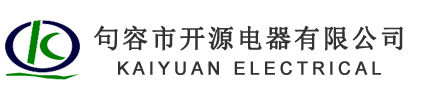 句容市开源电器有限公司
KAIYUAN ELECTRICAL